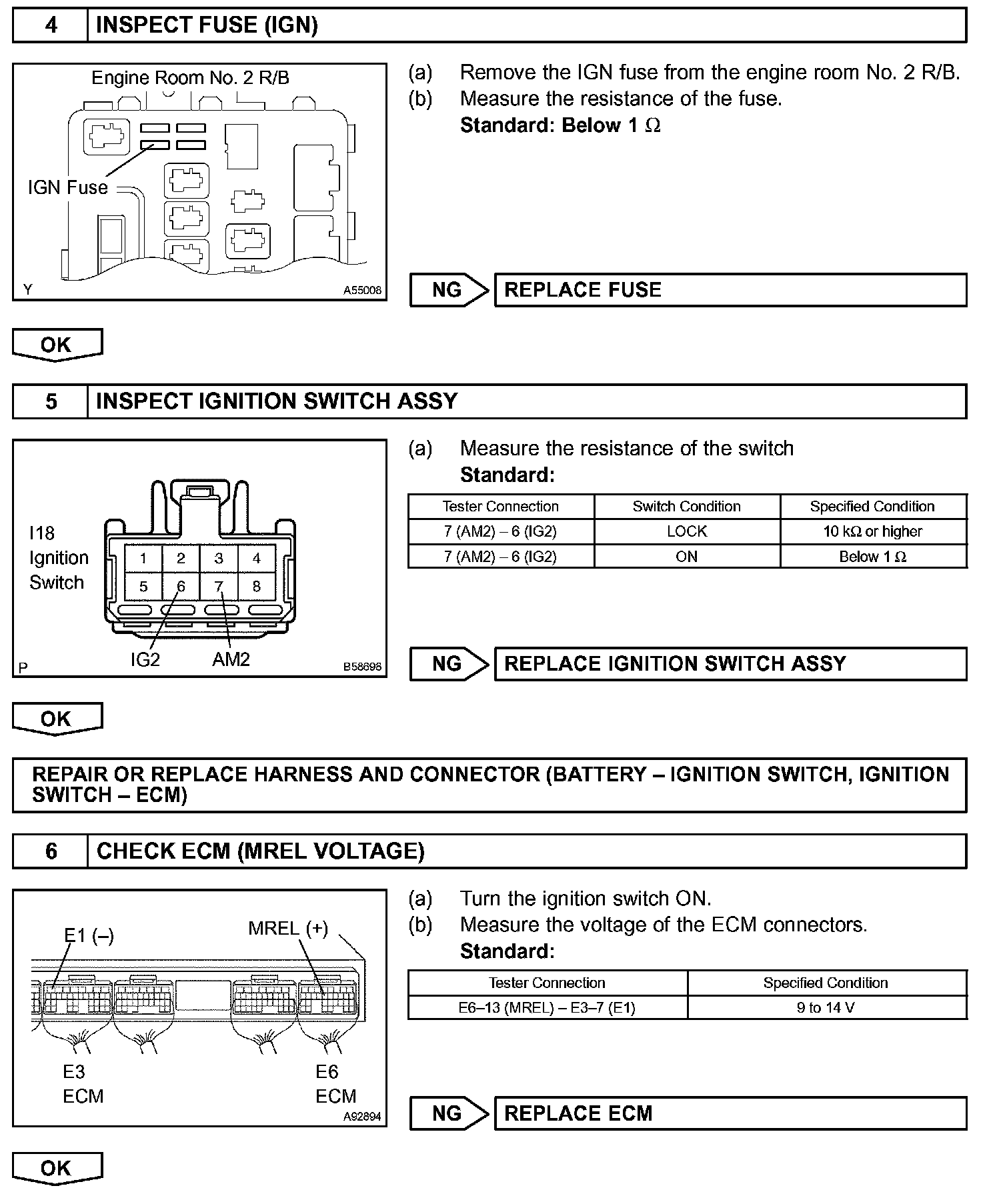 4 INSPECT FUSE (IGN)

Engine Room No. 2 R/B

IGN Fuse

Y A55008

(a) Remove the IGN fuse from the engine room No. 2 R/B.
(b) Measure the resistance of the fuse.
Standard: Below 1 Ω

NG REPLACE FUSE

OK

5 INSPECT IGNITION SWITCH ASSY

I18 Ignition Switch

1 2 3 4
5 6 7 8

IG2 AM2

P B58698

(a) Measure the resistance of the switch
Standard:

| Tester Connection | Switch Condition | Specified Condition |
|---|---|---|
| 7 (AM2) – 6 (IG2) | LOCK | 10 kΩ or higher |
| 7 (AM2) – 6 (IG2) | ON | Below 1 Ω |

NG REPLACE IGNITION SWITCH ASSY

OK

REPAIR OR REPLACE HARNESS AND CONNECTOR (BATTERY – IGNITION SWITCH, IGNITION SWITCH – ECM)

6 CHECK ECM (MREL VOLTAGE)

E1 (–) MREL (+)

E3 ECM E6 ECM

A92894

(a) Turn the ignition switch ON.
(b) Measure the voltage of the ECM connectors.
Standard:

| Tester Connection | Specified Condition |
|---|---|
| E6–13 (MREL) – E3–7 (E1) | 9 to 14 V |

NG REPLACE ECM

OK